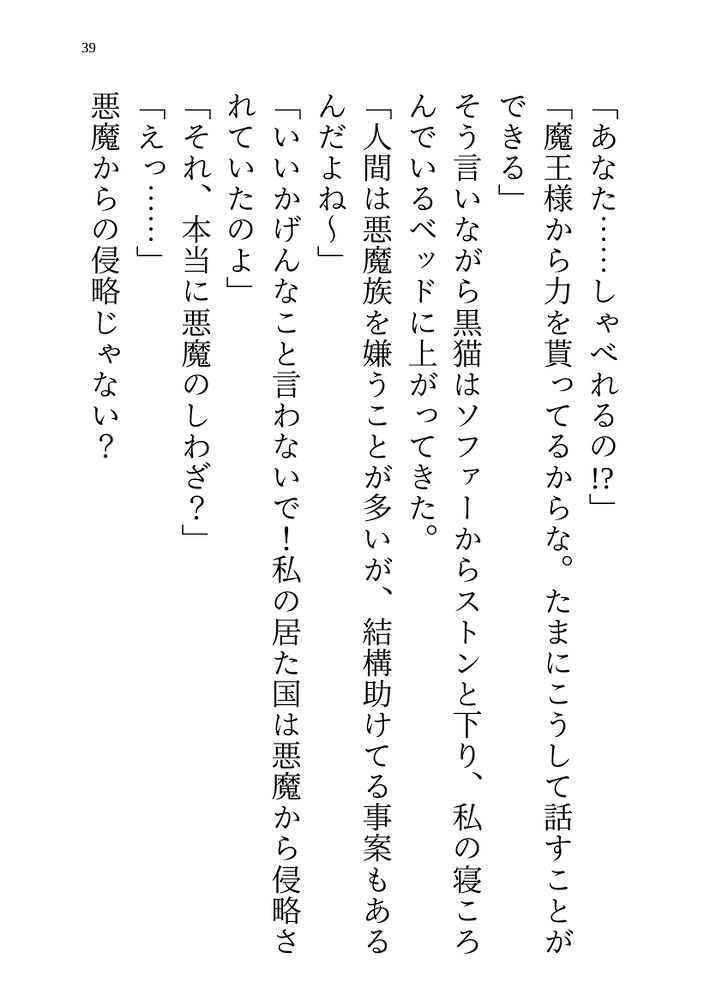 39

「あなた……しゃべれるの!?」

「魔王様から力を貰ってるからな。たまにこうして話すことができる」

そう言いながら黒猫はソファーからストンと下り、私の寝ころんでいるベッドに上がってきた。

「人間は悪魔族を嫌うことが多いが、結構助けてる事案もあるんだよね〜」

「いいかげんなこと言わないで！私の居た国は悪魔から侵略されていたのよ」

「それ、本当に悪魔のしわざ？」

「えっ……」

悪魔からの侵略じゃない？